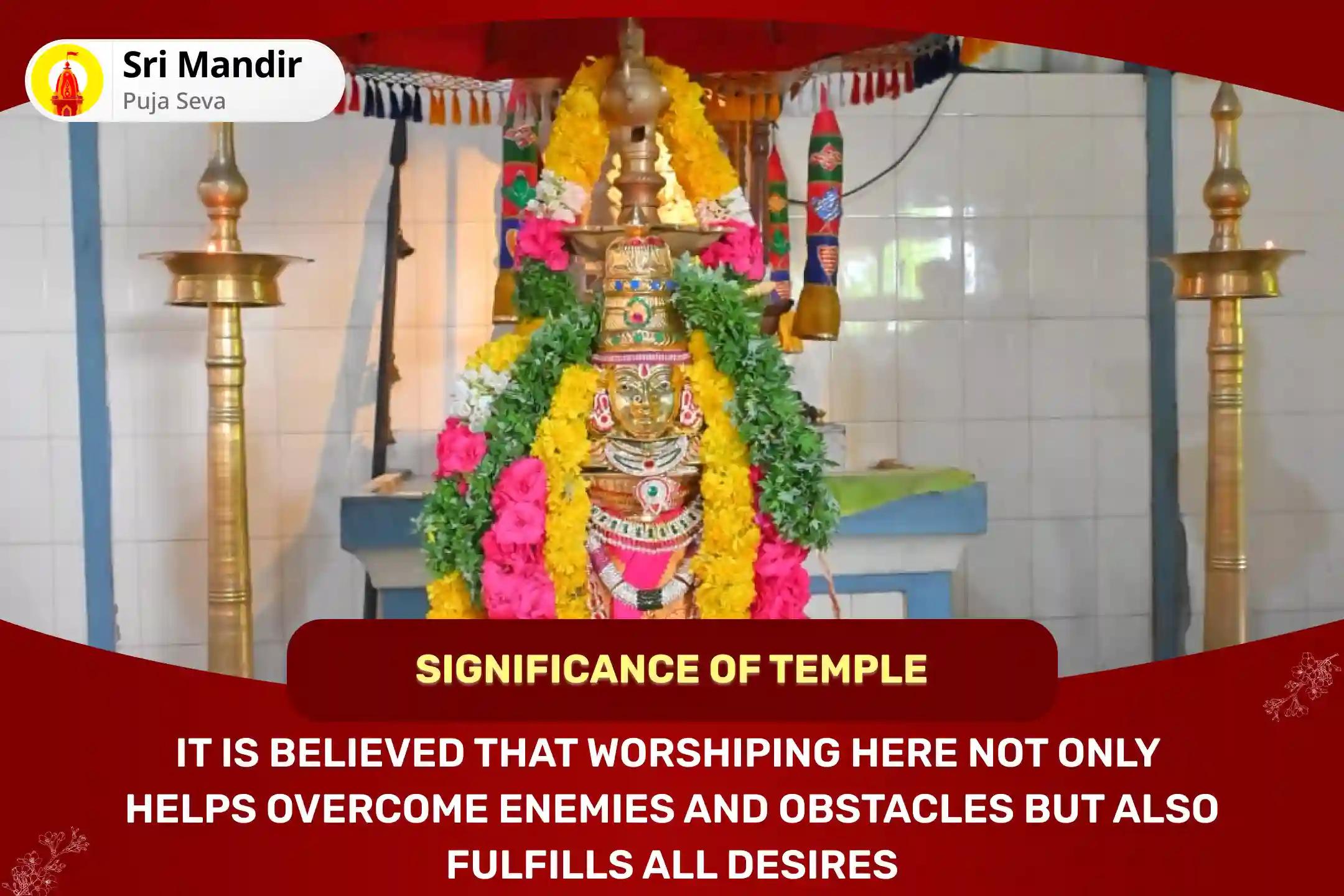 Sri Mandir
Puja Seva

SIGNIFICANCE OF TEMPLE

IT IS BELIEVED THAT WORSHIPING HERE NOT ONLY HELPS OVERCOME ENEMIES AND OBSTACLES BUT ALSO FULFILLS ALL DESIRES